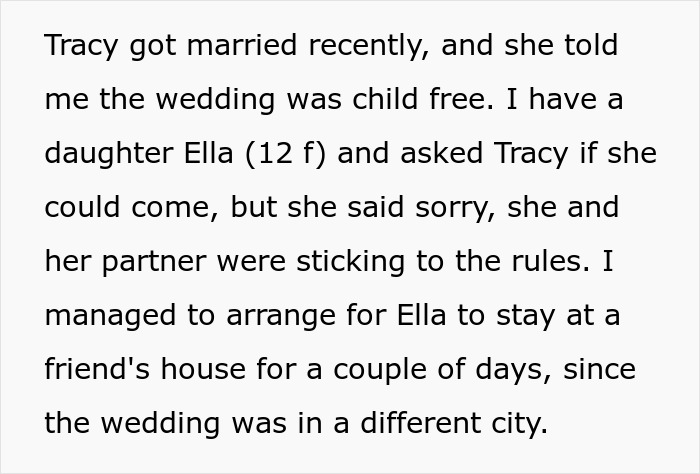 Tracy got married recently, and she told me the wedding was child free. I have a daughter Ella (12 f) and asked Tracy if she could come, but she said sorry, she and her partner were sticking to the rules. I managed to arrange for Ella to stay at a friend's house for a couple of days, since the wedding was in a different city.